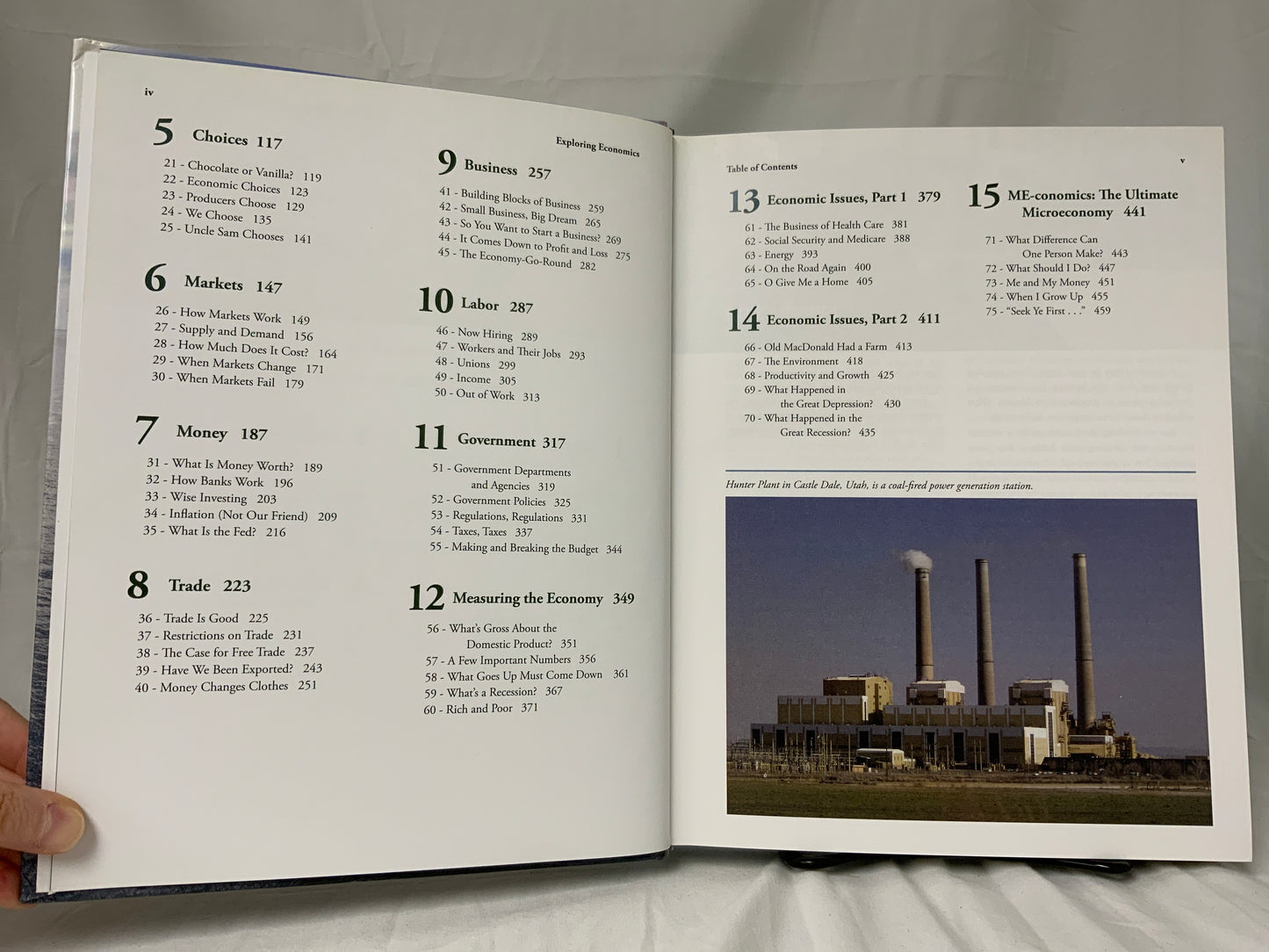 iv

Exploring Economics

5 Choices 117

21 - Chocolate or Vanilla? 119
22 - Economic Choices 123
23 - Producers Choose 129
24 - We Choose 135
25 - Uncle Sam Chooses 141

6 Markets 147

26 - How Markets Work 149
27 - Supply and Demand 156
28 - How Much Does It Cost? 164
29 - When Markets Change 171
30 - When Markets Fail 179

7 Money 187

31 - What Is Money Worth? 189
32 - How Banks Work 196
33 - Wise Investing 203
34 - Inflation (Not Our Friend) 209
35 - What Is the Fed? 216

8 Trade 223

36 - Trade Is Good 225
37 - Restrictions on Trade 231
38 - The Case for Free Trade 237
39 - Have We Been Exported? 243
40 - Money Changes Clothes 251

9 Business 257

41 - Building Blocks of Business 259
42 - Small Business, Big Dream 265
43 - So You Want to Start a Business? 269
44 - It Comes Down to Profit and Loss 275
45 - The Economy-Go-Round 282

10 Labor 287

46 - Now Hiring 289
47 - Workers and Their Jobs 293
48 - Unions 299
49 - Income 305
50 - Out of Work 313

11 Government 317

51 - Government Departments and Agencies 319
52 - Government Policies 325
53 - Regulations, Regulations 331
54 - Taxes, Taxes 337
55 - Making and Breaking the Budget 344

12 Measuring the Economy 349

56 - What's Gross About the Domestic Product? 351
57 - A Few Important Numbers 356
58 - What Goes Up Must Come Down 361
59 - What's a Recession? 367
60 - Rich and Poor 371

Table of Contents

v

13 Economic Issues, Part 1 379

61 - The Business of Health Care 381
62 - Social Security and Medicare 388
63 - Energy 393
64 - On the Road Again 400
65 - O Give Me a Home 405

14 Economic Issues, Part 2 411

66 - Old MacDonald Had a Farm 413
67 - The Environment 418
68 - Productivity and Growth 425
69 - What Happened in the Great Depression? 430
70 - What Happened in the Great Recession? 435

15 ME-conomics: The Ultimate Microeconomy 441

71 - What Difference Can One Person Make? 443
72 - What Should I Do? 447
73 - Me and My Money 451
74 - When I Grow Up 455
75 - "Seek Ye First . . ." 459

Hunter Plant in Castle Dale, Utah, is a coal-fired power generation station.